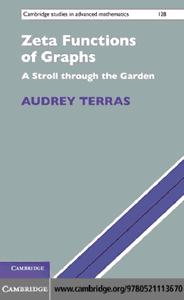 Cambridge studies in advanced mathematics 128

Zeta Functions of Graphs

A Stroll through the Garden

AUDREY TERRAS

CAMBRIDGE

CAMBRIDGE

www.cambridge.org/9780521113670